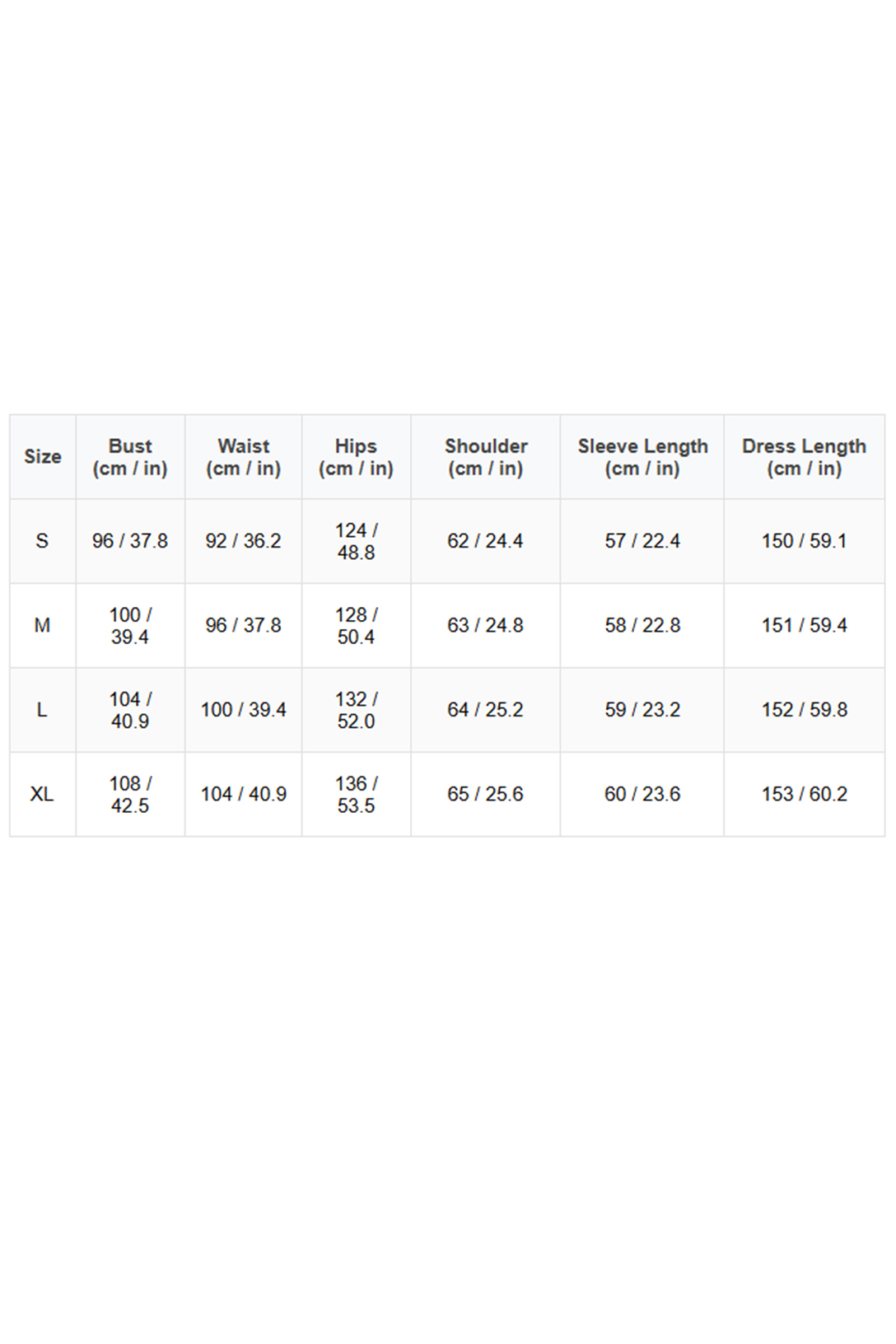 | Size | Bust (cm / in) | Waist (cm / in) | Hips (cm / in) | Shoulder (cm / in) | Sleeve Length (cm / in) | Dress Length (cm / in) |
|---|---|---|---|---|---|---|
| S | 96 / 37.8 | 92 / 36.2 | 124 / 48.8 | 62 / 24.4 | 57 / 22.4 | 150 / 59.1 |
| M | 100 / 39.4 | 96 / 37.8 | 128 / 50.4 | 63 / 24.8 | 58 / 22.8 | 151 / 59.4 |
| L | 104 / 40.9 | 100 / 39.4 | 132 / 52.0 | 64 / 25.2 | 59 / 23.2 | 152 / 59.8 |
| XL | 108 / 42.5 | 104 / 40.9 | 136 / 53.5 | 65 / 25.6 | 60 / 23.6 | 153 / 60.2 |